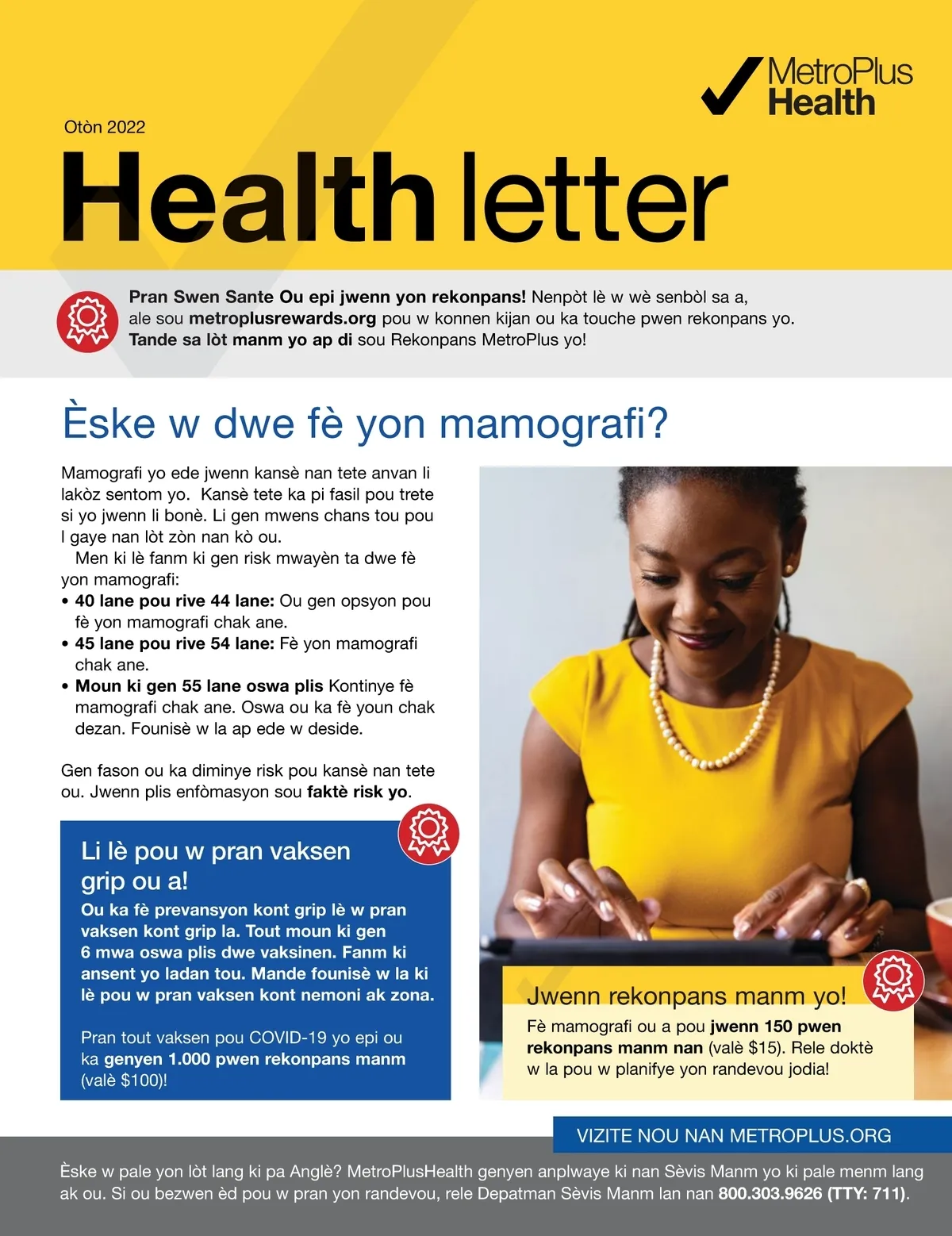 MetroPlus Health

Otòn 2022

Health letter

Pran Swen Sante Ou epi jwenn yon rekonpans! Nenpòt lè w wè senbòl sa a, ale sou metroplusrewards.org pou w konnen kijan ou ka touche pwen rekonpans yo. Tande sa lòt manm yo ap di sou Rekonpans MetroPlus yo!

Èske w dwe fè yon mamografi?

Mamografi yo ede jwenn kansè nan tete anvan li lakòz sentom yo. Kansè tete ka pi fasil pou trete si yo jwenn li bonè. Li gen mwens chans tou pou l gaye nan lòt zòn nan kò ou.

Men ki lè fanm ki gen risk mwayèn ta dwe fè yon mamografi:
• 40 lane pou rive 44 lane: Ou gen opsyon pou fè yon mamografi chak ane.
• 45 lane pou rive 54 lane: Fè yon mamografi chak ane.
• Moun ki gen 55 lane oswa plis Kontinye fè mamografi chak ane. Oswa ou ka fè youn chak dezan. Founisè w la ap ede w deside.

Gen fason ou ka diminye risk pou kansè nan tete ou. Jwenn plis enfòmasyon sou faktè risk yo.

Li lè pou w pran vaksen grip ou a!
Ou ka fè prevansyon kont grip lè w pran vaksen kont grip la. Tout moun ki gen 6 mwa oswa plis dwe vaksinen. Fanm ki ansent yo ladan tou. Mande founisè w la ki lè pou w pran vaksen kont nemoni ak zona.

Pran tout vaksen pou COVID-19 yo epi ou ka genyen 1.000 pwen rekonpans manm (valè $100)!

Jwenn rekonpans manm yo!
Fè mamografi ou a pou jwenn 150 pwen rekonpans manm nan (valè $15). Rele doktè w la pou w planifye yon randevou jodia!

VIZITE NOU NAN METROPLUS.ORG

Èske w pale yon lòt lang ki pa Anglè? MetroPlusHealth genyen anplwaye ki nan Sèvis Manm yo ki pale menm lang ak ou. Si ou bezwen èd pou w pran yon randevou, rele Depatman Sèvis Manm lan nan 800.303.9626 (TTY: 711).